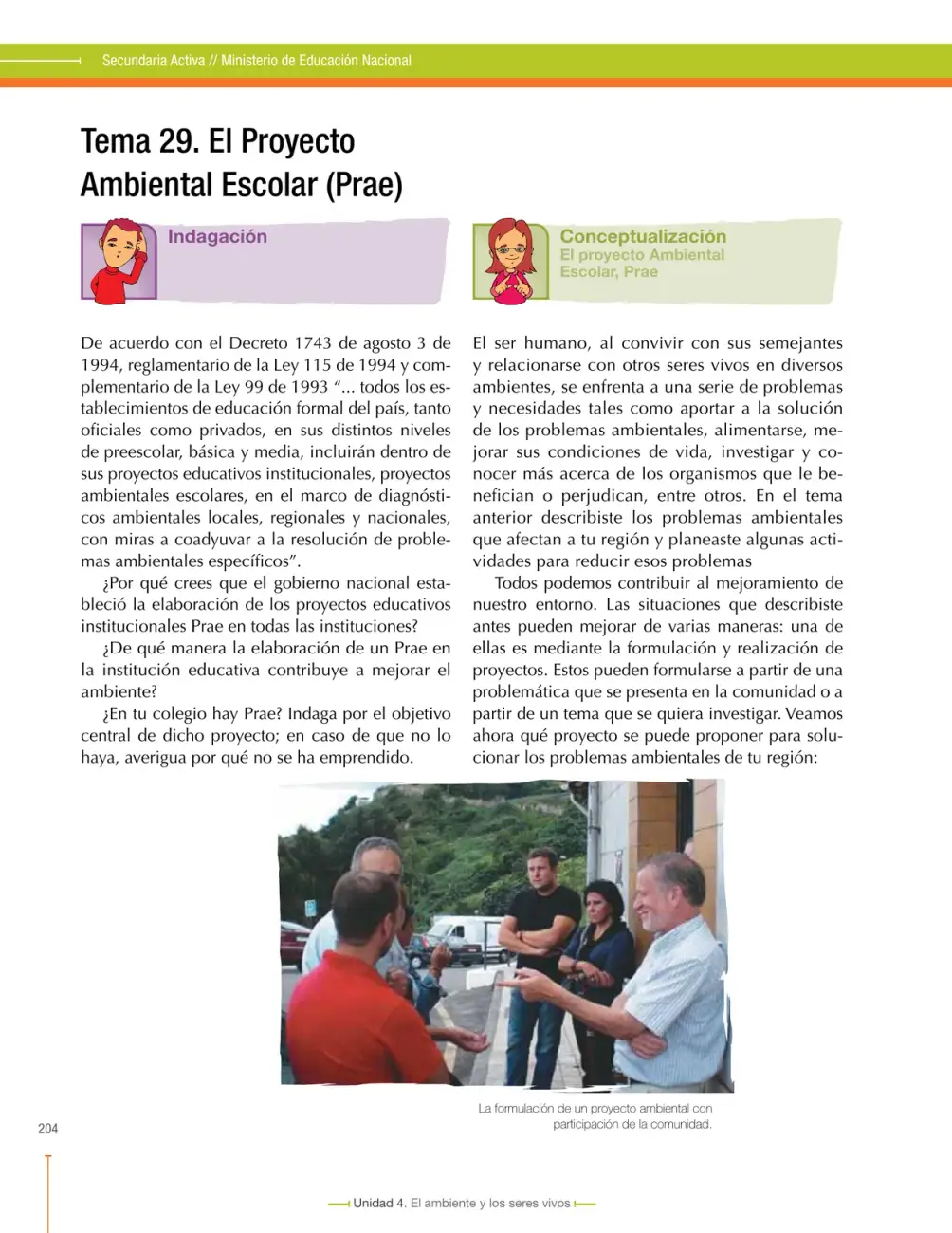 Secundaria Activa // Ministerio de Educación Nacional

Tema 29. El Proyecto Ambiental Escolar (Prae)

Indagación

De acuerdo con el Decreto 1743 de agosto 3 de 1994, reglamentario de la Ley 115 de 1994 y complementario de la Ley 99 de 1993 "... todos los establecimientos de educación formal del país, tanto oficiales como privados, en sus distintos niveles de preescolar, básica y media, incluirán dentro de sus proyectos educativos institucionales, proyectos ambientales escolares, en el marco de diagnósticos ambientales locales, regionales y nacionales, con miras a coadyuvar a la resolución de problemas ambientales específicos".

¿Por qué crees que el gobierno nacional estableció la elaboración de los proyectos educativos institucionales Prae en todas las instituciones?

¿De qué manera la elaboración de un Prae en la institución educativa contribuye a mejorar el ambiente?

¿En tu colegio hay Prae? Indaga por el objetivo central de dicho proyecto; en caso de que no lo haya, averigua por qué no se ha emprendido.

Conceptualización
El proyecto Ambiental Escolar, Prae

El ser humano, al convivir con sus semejantes y relacionarse con otros seres vivos en diversos ambientes, se enfrenta a una serie de problemas y necesidades tales como aportar a la solución de los problemas ambientales, alimentarse, mejorar sus condiciones de vida, investigar y conocer más acerca de los organismos que le benefician o perjudican, entre otros. En el tema anterior describiste los problemas ambientales que afectan a tu región y planeaste algunas actividades para reducir esos problemas

Todos podemos contribuir al mejoramiento de nuestro entorno. Las situaciones que describiste antes pueden mejorar de varias maneras: una de ellas es mediante la formulación y realización de proyectos. Estos pueden formularse a partir de una problemática que se presenta en la comunidad o a partir de un tema que se quiera investigar. Veamos ahora qué proyecto se puede proponer para solucionar los problemas ambientales de tu región:

La formulación de un proyecto ambiental con participación de la comunidad.

204

Unidad 4. El ambiente y los seres vivos